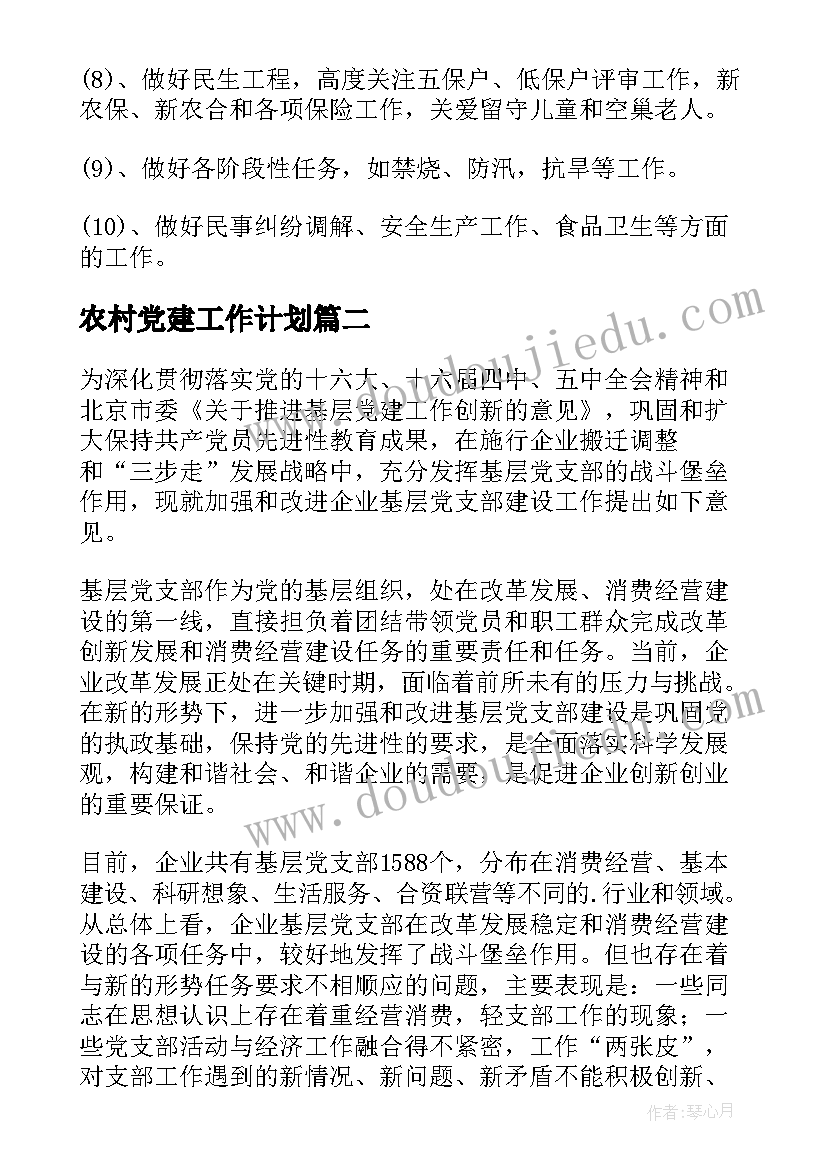 (8)、做好民生工程，高度关注五保户、低保户评审工作，新农保、新农合和各项保险工作，关爱留守儿童和空巢老人。

(9)、做好各阶段性任务，如禁烧、防汛，抗旱等工作。

(10)、做好民事纠纷调解、安全生产工作、食品卫生等方面的工作。

农村党建工作计划篇二

www.doudoujiedu.com

为深化贯彻落实党的十六大、十六届四中、五中全会精神和北京市委《关于推进基层党建工作创新的意见》，巩固和扩大保持共产党员先进性教育成果，在施行企业搬迁调整和“三步走”发展战略中，充分发挥基层党支部的战斗堡垒作用，现就加强和改进企业基层党支部建设工作提出如下意见。

基层党支部作为党的基层组织，处在改革发展、消费经营建设的第一线，直接担负着团结带领党员和职工群众完成改革创新发展和消费经营建设任务的重要责任和任务。当前，企业改革发展正处在关键时期，面临着前所未有的压力与挑战。在新的形势下，进一步加强和改进基层党支部建设是巩固党的执政基础，保持党的先进性的要求，是全面落实科学发展观，构建和谐社会、和谐企业的需要，是促进企业创新创业的重要保证。

www.doudoujiedu.com

目前，企业共有基层党支部1588个，分布在消费经营、基本建设、科研想象、生活服务、合资联营等不同的.行业和领域。从总体上看，企业基层党支部在改革发展稳定和消费经营建设的各项任务中，较好地发挥了战斗堡垒作用。但也存在着与新的形势任务要求不相顺应的问题，主要表现是：一些同志在思想认识上存在着重经营消费，轻支部工作的现象；一些党支部活动与经济工作融合得不紧密，工作“两张皮”，对支部工作遇到的新情况、新问题、新矛盾不能积极创新、

作者：琴心月